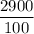 $\frac{2900}{100}$